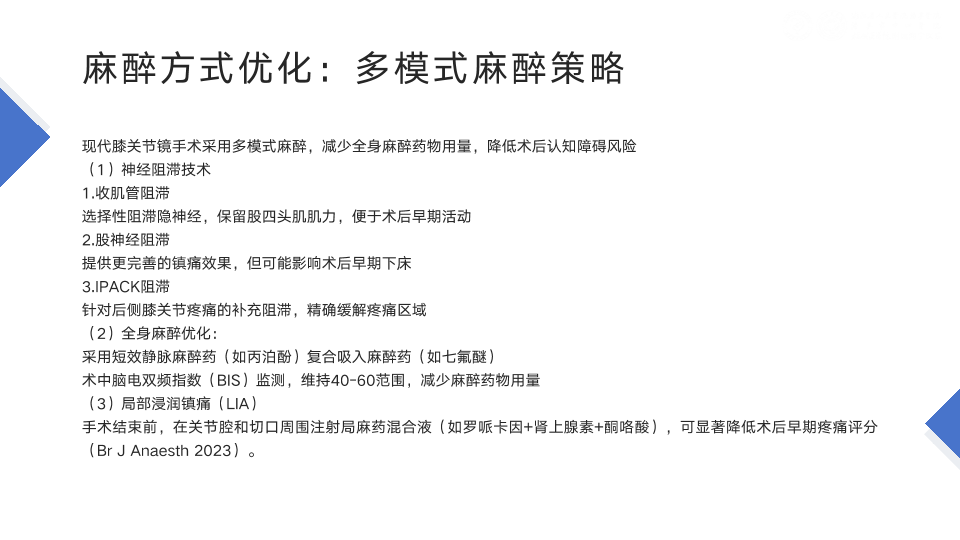 麻醉方式优化：多模式麻醉策略

现代膝关节镜手术采用多模式麻醉，减少全身麻醉药物用量，降低术后认知障碍风险
（1）神经阻滞技术
1.收肌管阻滞
选择性阻滞隐神经，保留股四头肌肌力，便于术后早期活动
2.股神经阻滞
提供更完善的镇痛效果，但可能影响术后早期下床
3.IPACK阻滞
针对后侧膝关节疼痛的补充阻滞，精确缓解疼痛区域
（2）全身麻醉优化：
采用短效静脉麻醉药（如丙泊酚）复合吸入麻醉药（如七氟醚）
术中脑电双频指数（BIS）监测，维持40-60范围，减少麻醉药物用量
（3）局部浸润镇痛（LIA）
手术结束前，在关节腔和切口周围注射局麻药混合液（如罗哌卡因+肾上腺素+酮咯酸），可显著降低术后早期疼痛评分（Br J Anaesth 2023）。